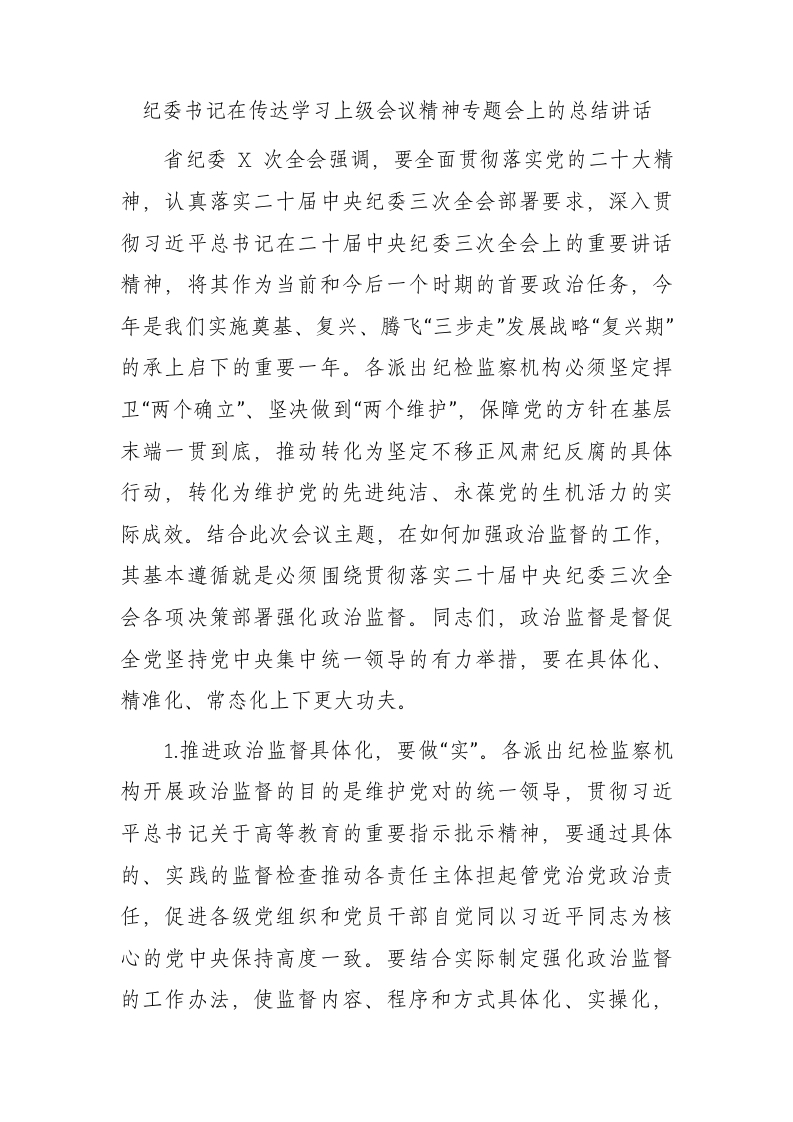 纪委书记在传达学习上级会议精神专题会上的总结讲话

省纪委 X 次全会强调，要全面贯彻落实党的二十大精神，认真落实二十届中央纪委三次全会部署要求，深入贯彻习近平总书记在二十届中央纪委三次全会上的重要讲话精神，将其作为当前和今后一个时期的首要政治任务，今年是我们实施奠基、复兴、腾飞“三步走”发展战略“复兴期”的承上启下的重要一年。各派出纪检监察机构必须坚定捍卫“两个确立”、坚决做到“两个维护”，保障党的方针在基层末端一贯到底，推动转化为坚定不移正风肃纪反腐的具体行动，转化为维护党的先进纯洁、永葆党的生机活力的实际成效。结合此次会议主题，在如何加强政治监督的工作，其基本遵循就是必须围绕贯彻落实二十届中央纪委三次全会各项决策部署强化政治监督。同志们，政治监督是督促全党坚持党中央集中统一领导的有力举措，要在具体化、精准化、常态化上下更大功夫。

1.推进政治监督具体化，要做“实”。各派出纪检监察机构开展政治监督的目的是维护党对的统一领导，贯彻习近平总书记关于高等教育的重要指示批示精神，要通过具体的、实践的监督检查推动各责任主体担起管党治党政治责任，促进各级党组织和党员干部自觉同以习近平同志为核心的党中央保持高度一致。要结合实际制定强化政治监督的工作办法，使监督内容、程序和方式具体化、实操化，